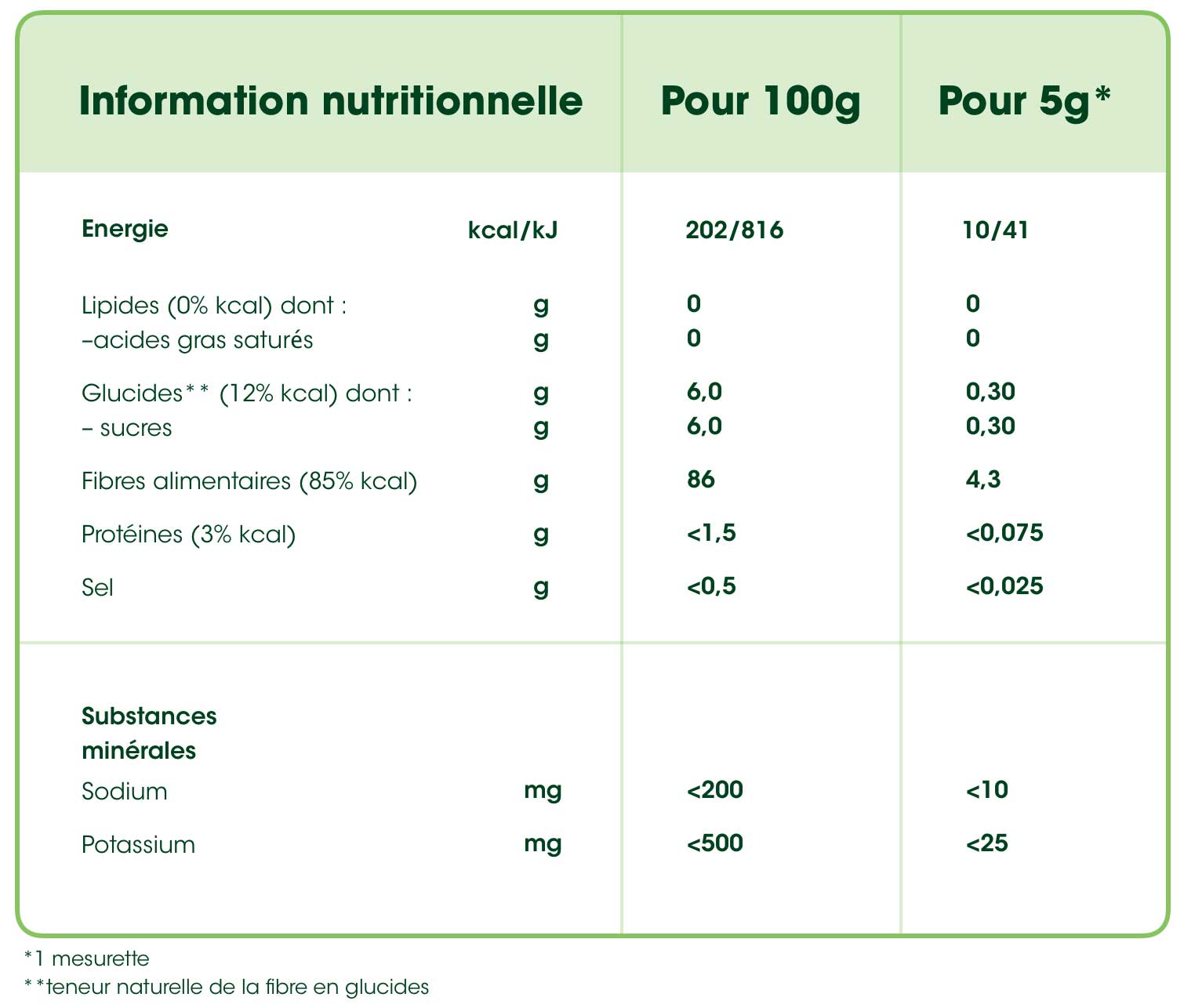 | Information nutritionnelle | | Pour 100g | Pour 5g* |
|---|---|---|---|
| Energie | kcal/kJ | 202/816 | 10/41 |
| Lipides (0% kcal) dont : | g | 0 | 0 |
| –acides gras saturés | g | 0 | 0 |
| Glucides** (12% kcal) dont : | g | 6,0 | 0,30 |
| – sucres | g | 6,0 | 0,30 |
| Fibres alimentaires (85% kcal) | g | 86 | 4,3 |
| Protéines (3% kcal) | g | <1,5 | <0,075 |
| Sel | g | <0,5 | <0,025 |
| Substances minérales | | | |
| Sodium | mg | <200 | <10 |
| Potassium | mg | <500 | <25 |

*1 mesurette
**teneur naturelle de la fibre en glucides